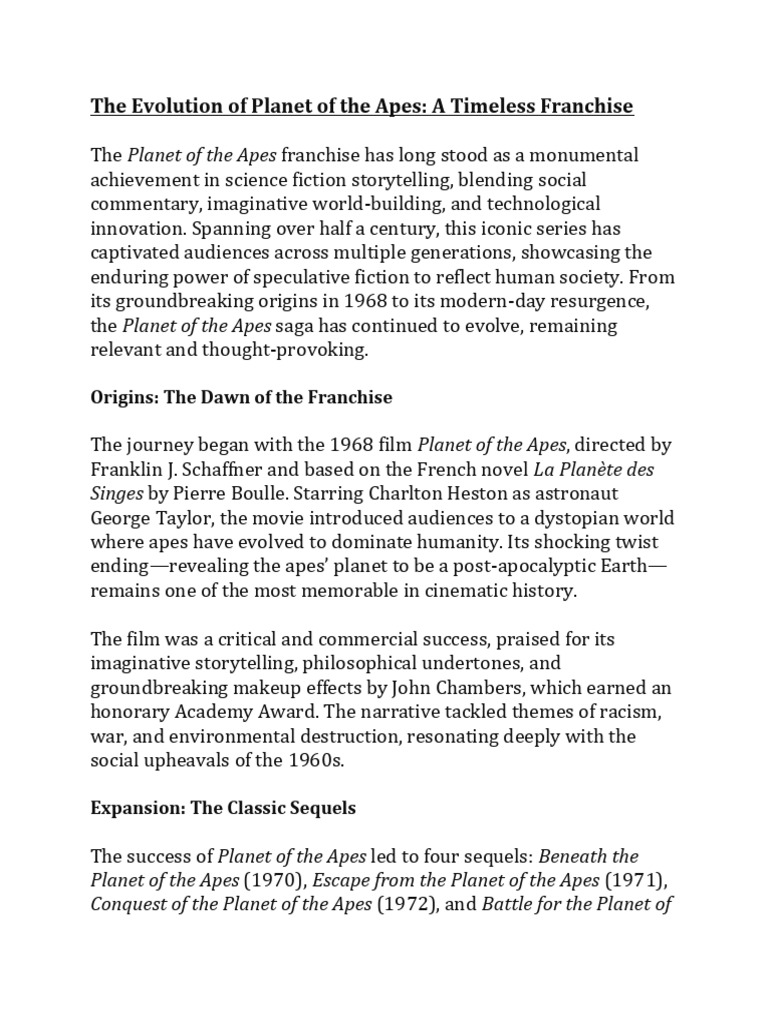 The Evolution of Planet of the Apes: A Timeless Franchise

The Planet of the Apes franchise has long stood as a monumental achievement in science fiction storytelling, blending social commentary, imaginative world-building, and technological innovation. Spanning over half a century, this iconic series has captivated audiences across multiple generations, showcasing the enduring power of speculative fiction to reflect human society. From its groundbreaking origins in 1968 to its modern-day resurgence, the Planet of the Apes saga has continued to evolve, remaining relevant and thought-provoking.

Origins: The Dawn of the Franchise

The journey began with the 1968 film Planet of the Apes, directed by Franklin J. Schaffner and based on the French novel La Planète des Singes by Pierre Boulle. Starring Charlton Heston as astronaut George Taylor, the movie introduced audiences to a dystopian world where apes have evolved to dominate humanity. Its shocking twist ending—revealing the apes' planet to be a post-apocalyptic Earth—remains one of the most memorable in cinematic history.

The film was a critical and commercial success, praised for its imaginative storytelling, philosophical undertones, and groundbreaking makeup effects by John Chambers, which earned an honorary Academy Award. The narrative tackled themes of racism, war, and environmental destruction, resonating deeply with the social upheavals of the 1960s.

Expansion: The Classic Sequels

The success of Planet of the Apes led to four sequels: Beneath the Planet of the Apes (1970), Escape from the Planet of the Apes (1971), Conquest of the Planet of the Apes (1972), and Battle for the Planet of